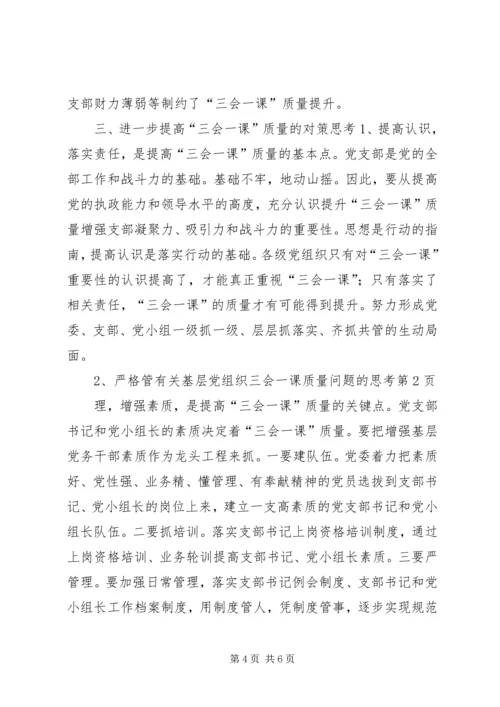 支部财力薄弱等制约了“三会一课”质量提升。

三、进一步提高“三会一课”质量的对策思考1、提高认识，落实责任，是提高“三会一课”质量的基本点。党支部是党的全部工作和战斗力的基础。基础不牢，地动山摇。因此，要从提高党的执政能力和领导水平的高度，充分认识提升“三会一课”质量增强支部凝聚力、吸引力和战斗力的重要性。思想是行动的指南，提高认识是落实行动的基础。各级党组织只有对“三会一课”重要性的认识提高了，才能真正重视“三会一课”；只有落实了相关责任，“三会一课”的质量才有可能得到提升。努力形成党委、支部、党小组一级抓一级、层层抓落实、齐抓共管的生动局面。

2、严格管有关基层党组织三会一课质量问题的思考第2页

理，增强素质，是提高“三会一课”质量的关键点。党支部书记和党小组长的素质决定着“三会一课”质量。要把增强基层党务干部素质作为龙头工程来抓。一要建队伍。党委着力把素质好、党性强、业务精、懂管理、有奉献精神的党员选拔到支部书记、党小组长的岗位上来，建立一支高素质的党支部书记和党小组长队伍。二要抓培训。落实支部书记上岗资格培训制度，通过上岗资格培训、业务轮训提高支部书记、党小组长素质。三要严管理。要加强日常管理，落实支部书记例会制度、支部书记和党小组长工作档案制度，用制度管人，凭制度管事，逐步实现规范

第4页 共6页